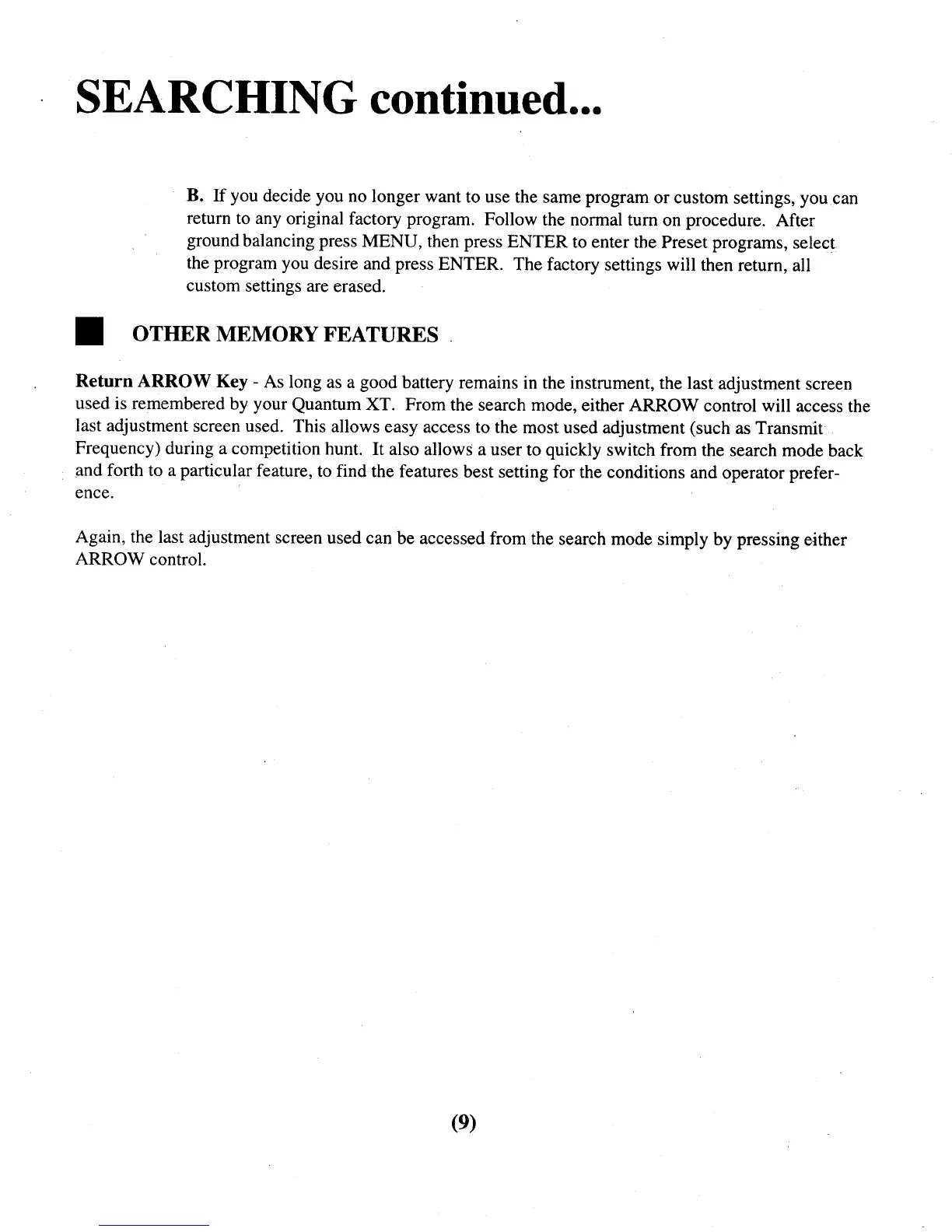 SEARCHING continued...

B. If you decide you no longer want to use the same program or custom settings, you can return to any original factory program. Follow the normal turn on procedure. After ground balancing press MENU, then press ENTER to enter the Preset programs, select the program you desire and press ENTER. The factory settings will then return, all custom settings are erased.

OTHER MEMORY FEATURES

Return ARROW Key - As long as a good battery remains in the instrument, the last adjustment screen used is remembered by your Quantum XT. From the search mode, either ARROW control will access the last adjustment screen used. This allows easy access to the most used adjustment (such as Transmit Frequency) during a competition hunt. It also allows a user to quickly switch from the search mode back and forth to a particular feature, to find the features best setting for the conditions and operator preference.

Again, the last adjustment screen used can be accessed from the search mode simply by pressing either ARROW control.

(9)